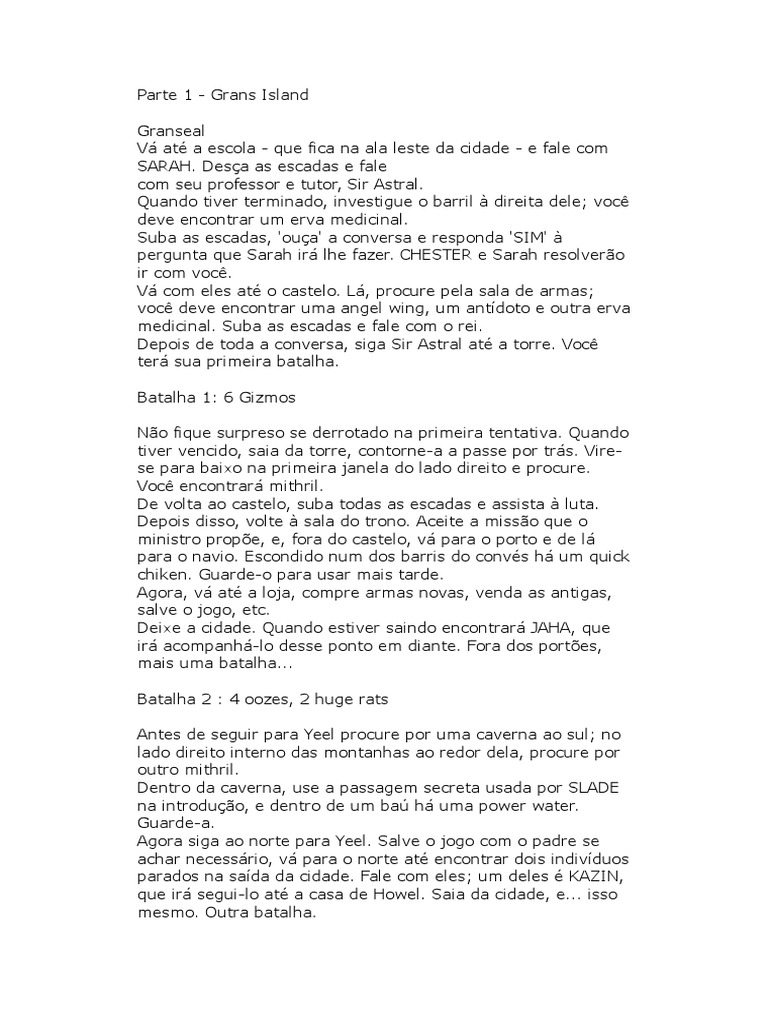 Parte 1 - Grans Island

Granseal
Vá até a escola - que fica na ala leste da cidade - e fale com SARAH. Desça as escadas e fale
com seu professor e tutor, Sir Astral.
Quando tiver terminado, investigue o barril à direita dele; você deve encontrar um erva medicinal.
Suba as escadas, 'ouça' a conversa e responda 'SIM' à pergunta que Sarah irá lhe fazer. CHESTER e Sarah resolverão ir com você.
Vá com eles até o castelo. Lá, procure pela sala de armas; você deve encontrar uma angel wing, um antídoto e outra erva medicinal. Suba as escadas e fale com o rei.
Depois de toda a conversa, siga Sir Astral até a torre. Você terá sua primeira batalha.

Batalha 1: 6 Gizmos

Não fique surpreso se derrotado na primeira tentativa. Quando tiver vencido, saia da torre, contorne-a a passe por trás. Vire-se para baixo na primeira janela do lado direito e procure. Você encontrará mithril.
De volta ao castelo, suba todas as escadas e assista à luta. Depois disso, volte à sala do trono. Aceite a missão que o ministro propõe, e, fora do castelo, vá para o porto e de lá para o navio. Escondido num dos barris do convés há um quick chiken. Guarde-o para usar mais tarde.
Agora, vá até a loja, compre armas novas, venda as antigas, salve o jogo, etc.
Deixe a cidade. Quando estiver saindo encontrará JAHA, que irá acompanhá-lo desse ponto em diante. Fora dos portões, mais uma batalha...

Batalha 2 : 4 oozes, 2 huge rats

Antes de seguir para Yeel procure por uma caverna ao sul; no lado direito interno das montanhas ao redor dela, procure por outro mithril.
Dentro da caverna, use a passagem secreta usada por SLADE na introdução, e dentro de um baú há uma power water. Guarde-a.
Agora siga ao norte para Yeel. Salve o jogo com o padre se achar necessário, vá para o norte até encontrar dois indivíduos parados na saída da cidade. Fale com eles; um deles é KAZIN, que irá segui-lo até a casa de Howel. Saia da cidade, e... isso mesmo. Outra batalha.